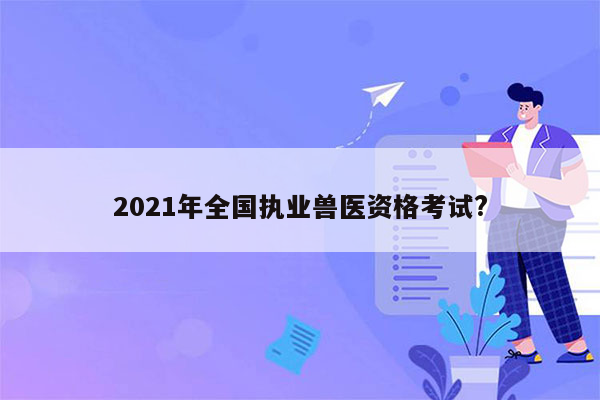 2021年全国执业兽医资格考试?